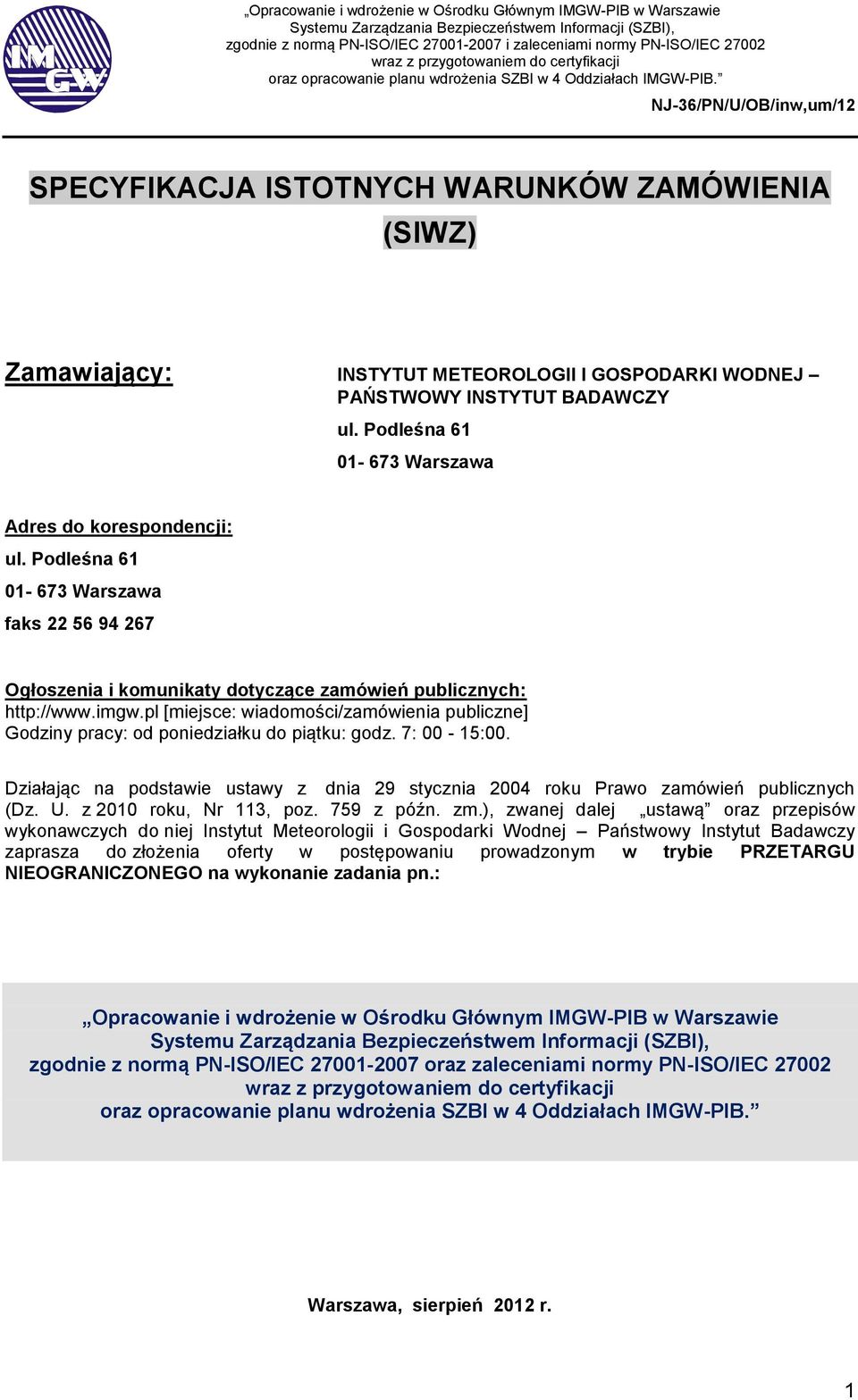 IMGW

„Opracowanie i wdrożenie w Ośrodku Głównym IMGW-PIB w Warszawie Systemu Zarządzania Bezpieczeństwem Informacji (SZBI), zgodnie z normą PN-ISO/IEC 27001-2007 i zaleceniami normy PN-ISO/IEC 27002 wraz z przygotowaniem do certyfikacji oraz opracowanie planu wdrożenia SZBI w 4 Oddziałach IMGW-PIB.”

NJ-36/PN/U/OB/inw,um/12

SPECYFIKACJA ISTOTNYCH WARUNKÓW ZAMÓWIENIA (SIWZ)

Zamawiający:

INSTYTUT METEOROLOGII I GOSPODARKI WODNEJ – PAŃSTWOWY INSTYTUT BADAWCZY
ul. Podleśna 61
01- 673 Warszawa

Adres do korespondencji:
ul. Podleśna 61
01- 673 Warszawa
faks 22 56 94 267

Ogłoszenia i komunikaty dotyczące zamówień publicznych:
http://www.imgw.pl [miejsce: wiadomości/zamówienia publiczne]
Godziny pracy: od poniedziałku do piątku: godz. 7: 00 - 15:00.

Działając na podstawie ustawy z dnia 29 stycznia 2004 roku Prawo zamówień publicznych (Dz. U. z 2010 roku, Nr 113, poz. 759 z późn. zm.), zwanej dalej „ustawą” oraz przepisów wykonawczych do niej Instytut Meteorologii i Gospodarki Wodnej – Państwowy Instytut Badawczy zaprasza do złożenia oferty w postępowaniu prowadzonym w trybie PRZETARGU NIEOGRANICZONEGO na wykonanie zadania pn.:

„Opracowanie i wdrożenie w Ośrodku Głównym IMGW-PIB w Warszawie Systemu Zarządzania Bezpieczeństwem Informacji (SZBI), zgodnie z normą PN-ISO/IEC 27001-2007 oraz zaleceniami normy PN-ISO/IEC 27002 wraz z przygotowaniem do certyfikacji oraz opracowanie planu wdrożenia SZBI w 4 Oddziałach IMGW-PIB.”

Warszawa, sierpień 2012 r.

1